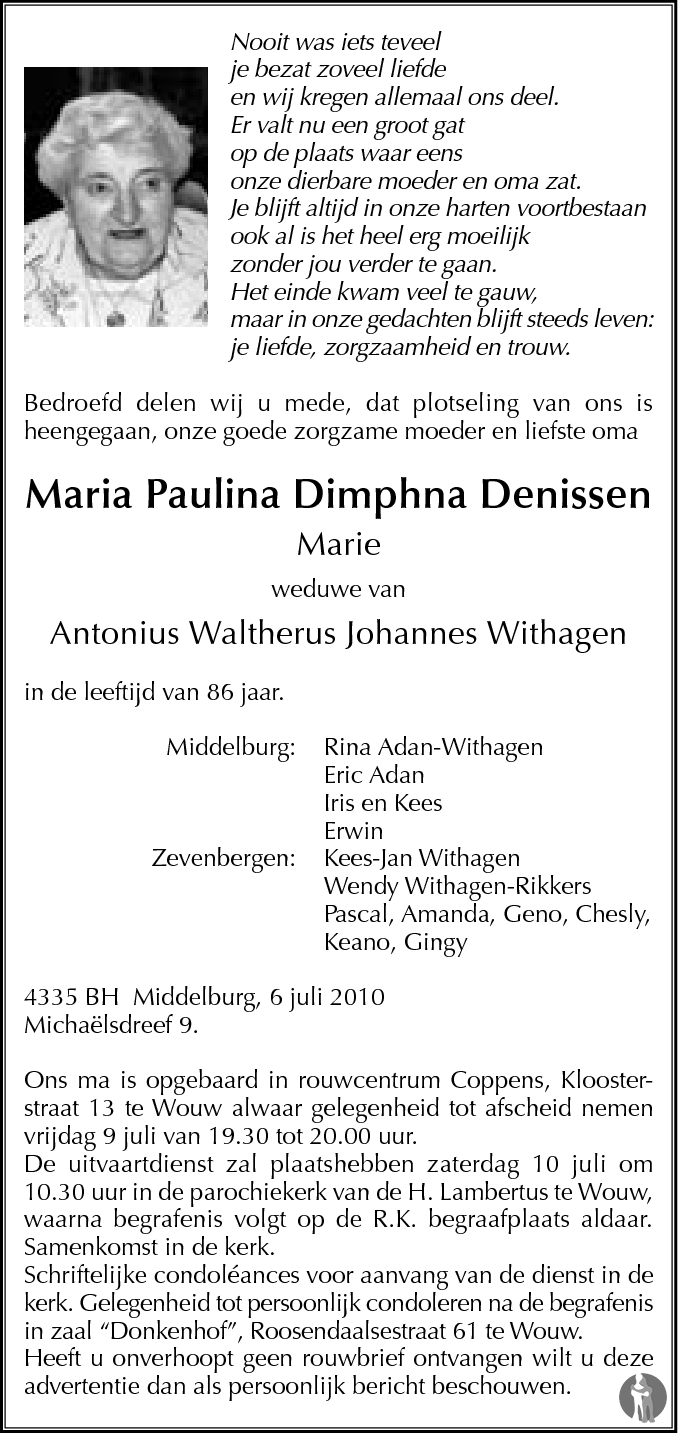 Nooit was iets teveel
je bezat zoveel liefde
en wij kregen allemaal ons deel.
Er valt nu een groot gat
op de plaats waar eens
onze dierbare moeder en oma zat.
Je blijft altijd in onze harten voortbestaan
ook al is het heel erg moeilijk
zonder jou verder te gaan.
Het einde kwam veel te gauw,
maar in onze gedachten blijft steeds leven:
je liefde, zorgzaamheid en trouw.

Bedroefd delen wij u mede, dat plotseling van ons is heengegaan, onze goede zorgzame moeder en liefste oma

Maria Paulina Dimphna Denissen

Marie

weduwe van

Antonius Waltherus Johannes Withagen

in de leeftijd van 86 jaar.

Middelburg: Rina Adan-Withagen
Eric Adan
Iris en Kees
Erwin
Zevenbergen: Kees-Jan Withagen
Wendy Withagen-Rikkers
Pascal, Amanda, Geno, Chesly, Keano, Gingy

4335 BH Middelburg, 6 juli 2010
Michaëlsdreef 9.

Ons ma is opgebaard in rouwcentrum Coppens, Kloosterstraat 13 te Wouw alwaar gelegenheid tot afscheid nemen vrijdag 9 juli van 19.30 tot 20.00 uur.
De uitvaartdienst zal plaatshebben zaterdag 10 juli om 10.30 uur in de parochiekerk van de H. Lambertus te Wouw, waarna begrafenis volgt op de R.K. begraafplaats aldaar. Samenkomst in de kerk.
Schriftelijke condoléances voor aanvang van de dienst in de kerk. Gelegenheid tot persoonlijk condoleren na de begrafenis in zaal “Donkenhof”, Roosendaalsestraat 61 te Wouw.
Heeft u onverhoopt geen rouwbrief ontvangen wilt u deze advertentie dan als persoonlijk bericht beschouwen.